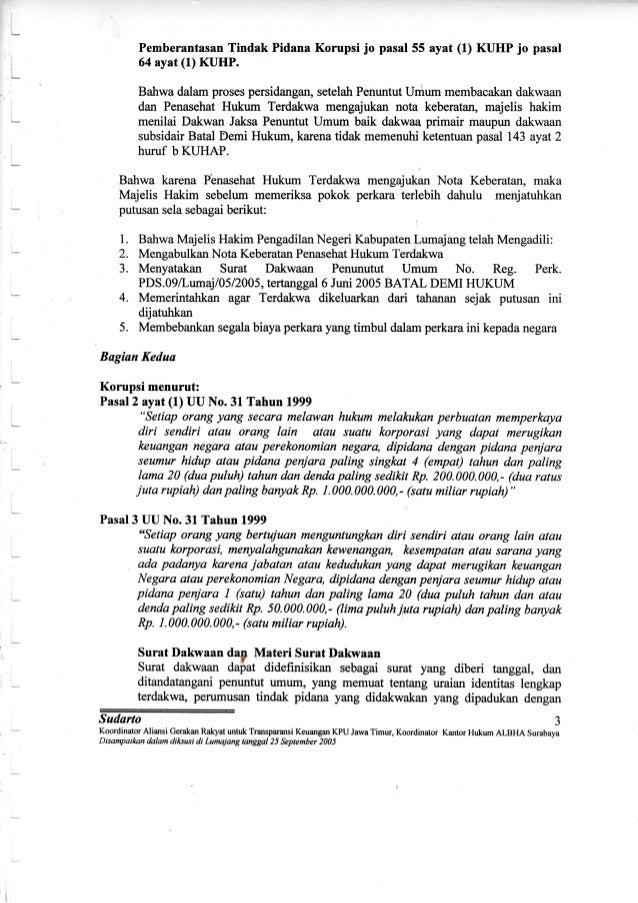 Pemberantasan Tindak Pidana Korupsi jo pasal 55 ayat (1) KUHP jo pasal 64 ayat (1) KUHP.

Bahwa dalam proses persidangan, setelah Penuntut Umum membacakan dakwaan dan Penasehat Hukum Terdakwa mengajukan nota keberatan, majelis hakim menilai Dakwan Jaksa Penuntut Umum baik dakwaa primair maupun dakwaan subsidair Batal Demi Hukum, karena tidak memenuhi ketentuan pasal 143 ayat 2 huruf b KUHAP.

Bahwa karena Penasehat Hukum Terdakwa mengajukan Nota Keberatan, maka Majelis Hakim sebelum memeriksa pokok perkara terlebih dahulu menjatuhkan putusan sela sebagai berikut:

1. Bahwa Majelis Hakim Pengadilan Negeri Kabupaten Lumajang telah Mengadili:
2. Mengabulkan Nota Keberatan Penasehat Hukum Terdakwa
3. Menyatakan Surat Dakwaan Penunutut Umum No. Reg. Perk. PDS.09/Lumaj/05/2005, tertanggal 6 Juni 2005 BATAL DEMI HUKUM
4. Memerintahkan agar Terdakwa dikeluarkan dari tahanan sejak putusan ini dijatuhkan
5. Membebankan segala biaya perkara yang timbul dalam perkara ini kepada negara

Bagian Kedua

Korupsi menurut:
Pasal 2 ayat (1) UU No. 31 Tahun 1999
"Setiap orang yang secara melawan hukum melakukan perbuatan memperkaya diri sendiri atau orang lain atau suatu korporasi yang dapat merugikan keuangan negara atau perekonomian negara, dipidana dengan pidana penjara seumur hidup atau pidana penjara paling singkat 4 (empat) tahun dan paling lama 20 (dua puluh) tahun dan denda paling sedikit Rp. 200.000.000,- (dua ratus juta rupiah) dan paling banyak Rp. 1.000.000.000,- (satu miliar rupiah)"

Pasal 3 UU No. 31 Tahun 1999
"Setiap orang yang bertujuan menguntungkan diri sendiri atau orang lain atau suatu korporasi, menyalahgunakan kewenangan, kesempatan atau sarana yang ada padanya karena jabatan atau kedudukan yang dapat merugikan keuangan Negara atau perekonomian Negara, dipidana dengan penjara seumur hidup atau pidana penjara 1 (satu) tahun dan paling lama 20 (dua puluh tahun dan atau denda paling sedikit Rp. 50.000.000,- (lima puluh juta rupiah) dan paling banyak Rp. 1.000.000.000,- (satu miliar rupiah).

Surat Dakwaan dan Materi Surat Dakwaan
Surat dakwaan dapat didefinisikan sebagai surat yang diberi tanggal, dan ditandatangani penuntut umum, yang memuat tentang uraian identitas lengkap terdakwa, perumusan tindak pidana yang didakwakan yang dipadukan dengan

Sudarto 3
Koordinator Aliansi Gerakan Rakyat untuk Transparansi Keuangan KPU Jawa Timur, Koordinator Kantor Hukum ALBHA Surabaya
Disampaikan dalam diksusi di Lumajang tanggal 25 September 2005